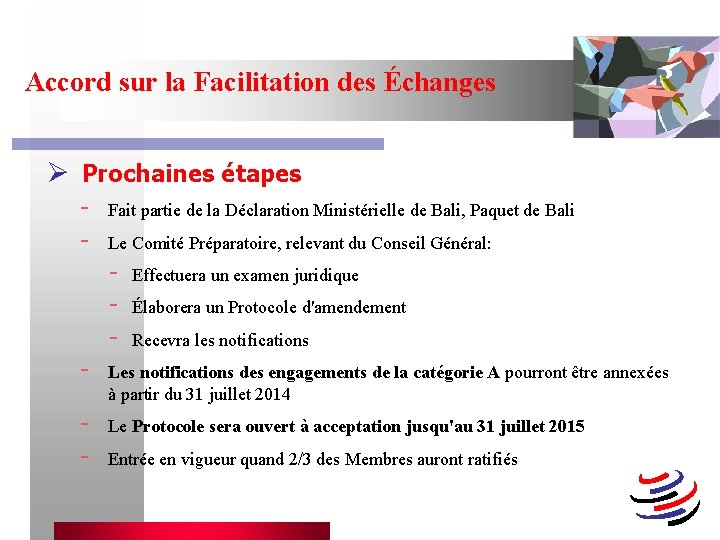 Accord sur la Facilitation des Échanges

➢ Prochaines étapes

- Fait partie de la Déclaration Ministérielle de Bali, Paquet de Bali
- Le Comité Préparatoire, relevant du Conseil Général:
  - Effectuera un examen juridique
  - Élaborera un Protocole d'amendement
  - Recevra les notifications
- Les notifications des engagements de la catégorie A pourront être annexées à partir du 31 juillet 2014
- Le Protocole sera ouvert à acceptation jusqu'au 31 juillet 2015
- Entrée en vigueur quand 2/3 des Membres auront ratifiés